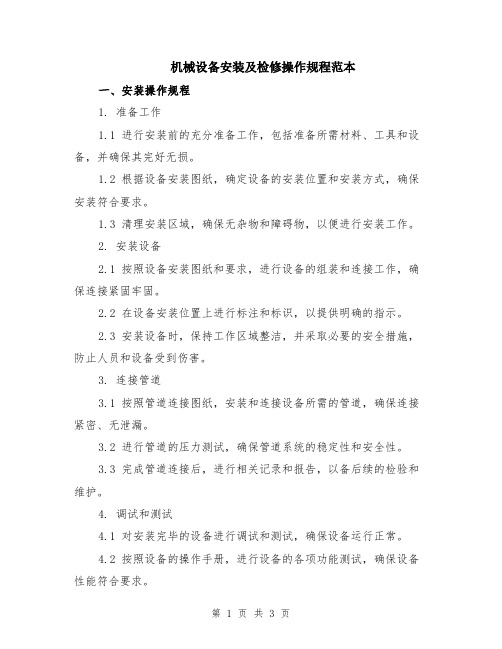 机械设备安装及检修操作规程范本

一、安装操作规程

1. 准备工作

1.1 进行安装前的充分准备工作，包括准备所需材料、工具和设备，并确保其完好无损。

1.2 根据设备安装图纸，确定设备的安装位置和安装方式，确保安装符合要求。

1.3 清理安装区域，确保无杂物和障碍物，以便进行安装工作。

2. 安装设备

2.1 按照设备安装图纸和要求，进行设备的组装和连接工作，确保连接紧固牢固。

2.2 在设备安装位置上进行标注和标识，以提供明确的指示。

2.3 安装设备时，保持工作区域整洁，并采取必要的安全措施，防止人员和设备受到伤害。

3. 连接管道

3.1 按照管道连接图纸，安装和连接设备所需的管道，确保连接紧密、无泄漏。

3.2 进行管道的压力测试，确保管道系统的稳定性和安全性。

3.3 完成管道连接后，进行相关记录和报告，以备后续的检验和维护。

4. 调试和测试

4.1 对安装完毕的设备进行调试和测试，确保设备运行正常。

4.2 按照设备的操作手册，进行设备的各项功能测试，确保设备性能符合要求。

第 1 页 共 3 页